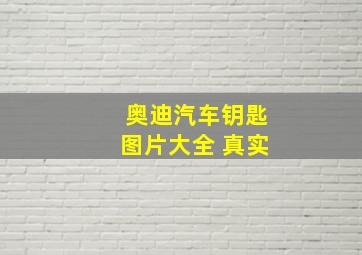 奥迪汽车钥匙
图片大全 真实